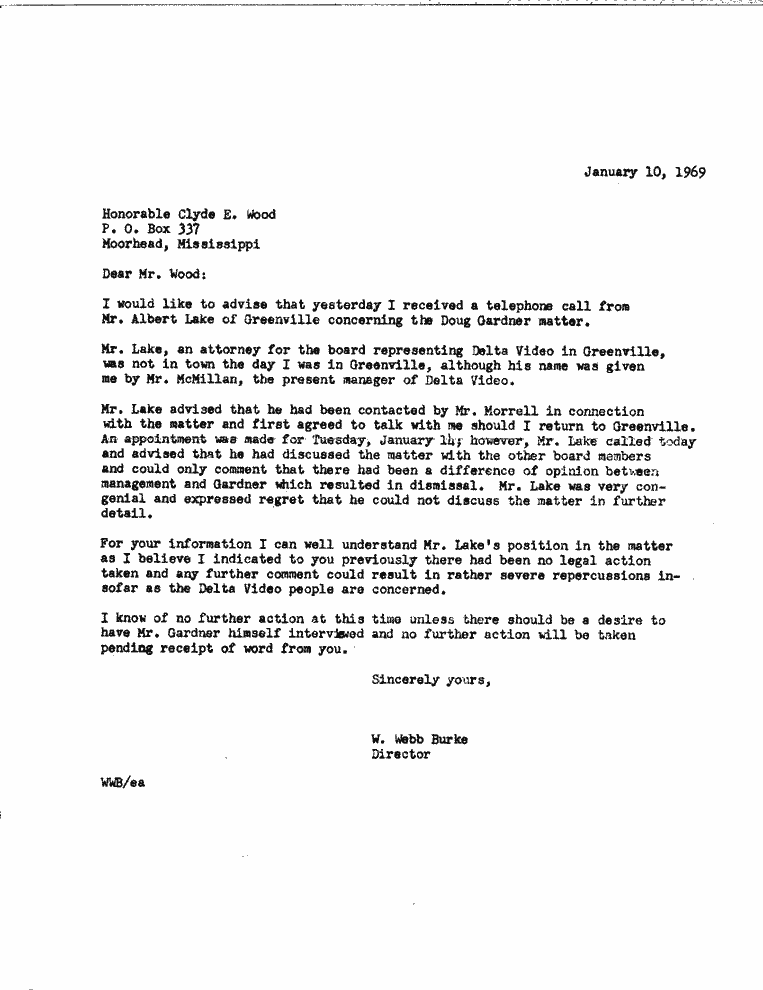 January 10, 1969

Honorable Clyde E. Wood
P. O. Box 337
Moorhead, Mississippi

Dear Mr. Wood:

I would like to advise that yesterday I received a telephone call from Mr. Albert Lake of Greenville concerning the Doug Gardner matter.

Mr. Lake, an attorney for the board representing Delta Video in Greenville, was not in town the day I was in Greenville, although his name was given me by Mr. McMillan, the present manager of Delta Video.

Mr. Lake advised that he had been contacted by Mr. Morrell in connection with the matter and first agreed to talk with me should I return to Greenville. An appointment was made for Tuesday, January 14; however, Mr. Lake called today and advised that he had discussed the matter with the other board members and could only comment that there had been a difference of opinion between management and Gardner which resulted in dismissal. Mr. Lake was very congenial and expressed regret that he could not discuss the matter in further detail.

For your information I can well understand Mr. Lake's position in the matter as I believe I indicated to you previously there had been no legal action taken and any further comment could result in rather severe repercussions insofar as the Delta Video people are concerned.

I know of no further action at this time unless there should be a desire to have Mr. Gardner himself interviewed and no further action will be taken pending receipt of word from you.

Sincerely yours,

W. Webb Burke
Director

WWB/ea